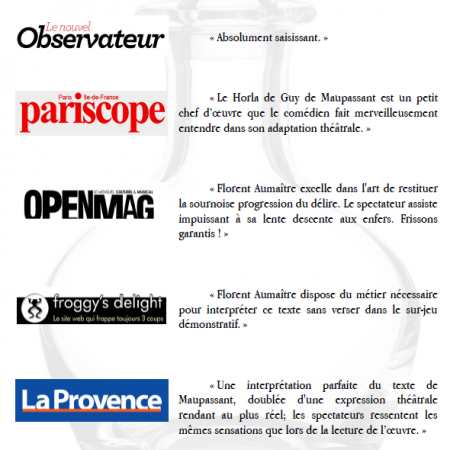 Le nouvel Observateur

« Absolument saisissant. »

Paris Ile-de-France
pariscope

« Le Horla de Guy de Maupassant est un petit chef d'œuvre que le comédien fait merveilleusement entendre dans son adaptation théâtrale. »

LE MENSUEL CULTUREL & MUSICAL
OPENMAG

« Florent Aumaître excelle dans l'art de restituer la sournoise progression du délire. Le spectateur assiste impuissant à sa lente descente aux enfers. Frissons garantis ! »

froggy's delight
Le site web qui frappe toujours 3 coups

« Florent Aumaître dispose du métier nécessaire pour interpréter ce texte sans verser dans le sur-jeu démonstratif. »

La Provence

« Une interprétation parfaite du texte de Maupassant, doublée d'une expression théâtrale rendant au plus réel; les spectateurs ressentent les mêmes sensations que lors de la lecture de l'œuvre. »